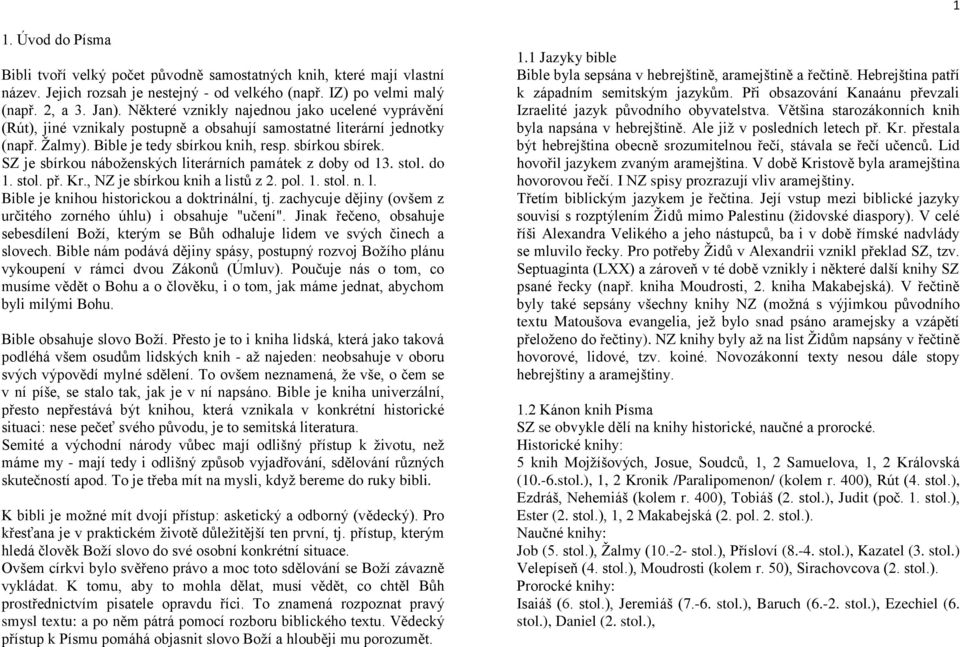 1

1. Úvod do Písma

Bibli tvoří velký počet původně samostatných knih, které mají vlastní název. Jejich rozsah je nestejný - od velkého (např. IZ) po velmi malý (např. 2, a 3. Jan). Některé vznikly najednou jako ucelené vyprávění (Rút), jiné vznikaly postupně a obsahují samostatné literární jednotky (např. Žalmy). Bible je tedy sbírkou knih, resp. sbírkou sbírek.
SZ je sbírkou náboženských literárních památek z doby od 13. stol. do 1. stol. př. Kr., NZ je sbírkou knih a listů z 2. pol. 1. stol. n. l.
Bible je knihou historickou a doktrinální, tj. zachycuje dějiny (ovšem z určitého zorného úhlu) i obsahuje "učení". Jinak řečeno, obsahuje sebesdílení Boží, kterým se Bůh odhaluje lidem ve svých činech a slovech. Bible nám podává dějiny spásy, postupný rozvoj Božího plánu vykoupení v rámci dvou Zákonů (Úmluv). Poučuje nás o tom, co musíme vědět o Bohu a o člověku, i o tom, jak máme jednat, abychom byli milými Bohu.

Bible obsahuje slovo Boží. Přesto je to i kniha lidská, která jako taková podléhá všem osudům lidských knih - až najeden: neobsahuje v oboru svých výpovědí mylné sdělení. To ovšem neznamená, že vše, o čem se v ní píše, se stalo tak, jak je v ní napsáno. Bible je kniha univerzální, přesto nepřestává být knihou, která vznikala v konkrétní historické situaci: nese pečeť svého původu, je to semitská literatura.
Semité a východní národy vůbec mají odlišný přístup k životu, než máme my - mají tedy i odlišný způsob vyjadřování, sdělování různých skutečností apod. To je třeba mít na mysli, když bereme do ruky bibli.

K bibli je možné mít dvojí přístup: asketický a odborný (vědecký). Pro křesťana je v praktickém životě důležitější ten první, tj. přístup, kterým hledá člověk Boží slovo do své osobní konkrétní situace.
Ovšem církvi bylo svěřeno právo a moc toto sdělování se Boží závazně vykládat. K tomu, aby to mohla dělat, musí vědět, co chtěl Bůh prostřednictvím pisatele opravdu říci. To znamená rozpoznat pravý smysl textu: a po něm pátrá pomocí rozboru biblického textu. Vědecký přístup k Písmu pomáhá objasnit slovo Boží a hlouběji mu porozumět.

1.1 Jazyky bible
Bible byla sepsána v hebrejštině, aramejštině a řečtině. Hebrejština patří k západním semitským jazykům. Při obsazování Kanaánu převzali Izraelité jazyk původního obyvatelstva. Většina starozákonních knih byla napsána v hebrejštině. Ale již v posledních letech př. Kr. přestala být hebrejština obecně srozumitelnou řečí, stávala se řečí učenců. Lid hovořil jazykem zvaným aramejština. V době Kristově byla aramejština hovorovou řečí. I NZ spisy prozrazují vliv aramejštiny.
Třetím biblickým jazykem je řečtina. Její vstup mezi biblické jazyky souvisí s rozptýlením Židů mimo Palestinu (židovské diaspory). V celé říši Alexandra Velikého a jeho nástupců, ba i v době římské nadvlády se mluvilo řecky. Pro potřeby Židů v Alexandrii vznikl překlad SZ, tzv. Septuaginta (LXX) a zároveň v té době vznikly i některé další knihy SZ psané řecky (např. kniha Moudrosti, 2. kniha Makabejská). V řečtině byly také sepsány všechny knihy NZ (možná s výjimkou původního textu Matoušova evangelia, jež bylo snad psáno aramejsky a vzápětí přeloženo do řečtiny). NZ knihy byly až na list Židům napsány v řečtině hovorové, lidové, tzv. koiné. Novozákonní texty nesou dále stopy hebrejštiny a aramejštiny.

1.2 Kánon knih Písma
SZ se obvykle dělí na knihy historické, naučné a prorocké.
Historické knihy:
5 knih Mojžíšových, Josue, Soudců, 1, 2 Samuelova, 1, 2 Královská (10.-6.stol.), 1, 2 Kronik /Paralipomenon/ (kolem r. 400), Rút (4. stol.), Ezdráš, Nehemiáš (kolem r. 400), Tobiáš (2. stol.), Judit (poč. 1. stol.), Ester (2. stol.), 1, 2 Makabejská (2. pol. 2. stol.).
Naučné knihy:
Job (5. stol.), Žalmy (10.-2- stol.), Přísloví (8.-4. stol.), Kazatel (3. stol.) Velepíseň (4. stol.), Moudrosti (kolem r. 50), Sirachovcova (2. stol.).
Prorocké knihy:
Isaiáš (6. stol.), Jeremiáš (7.-6. stol.), Baruch (6.-2. stol.), Ezechiel (6. stol.), Daniel (2. stol.),